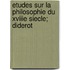 etudes sur la philosophie du xviiie siecle; diderot